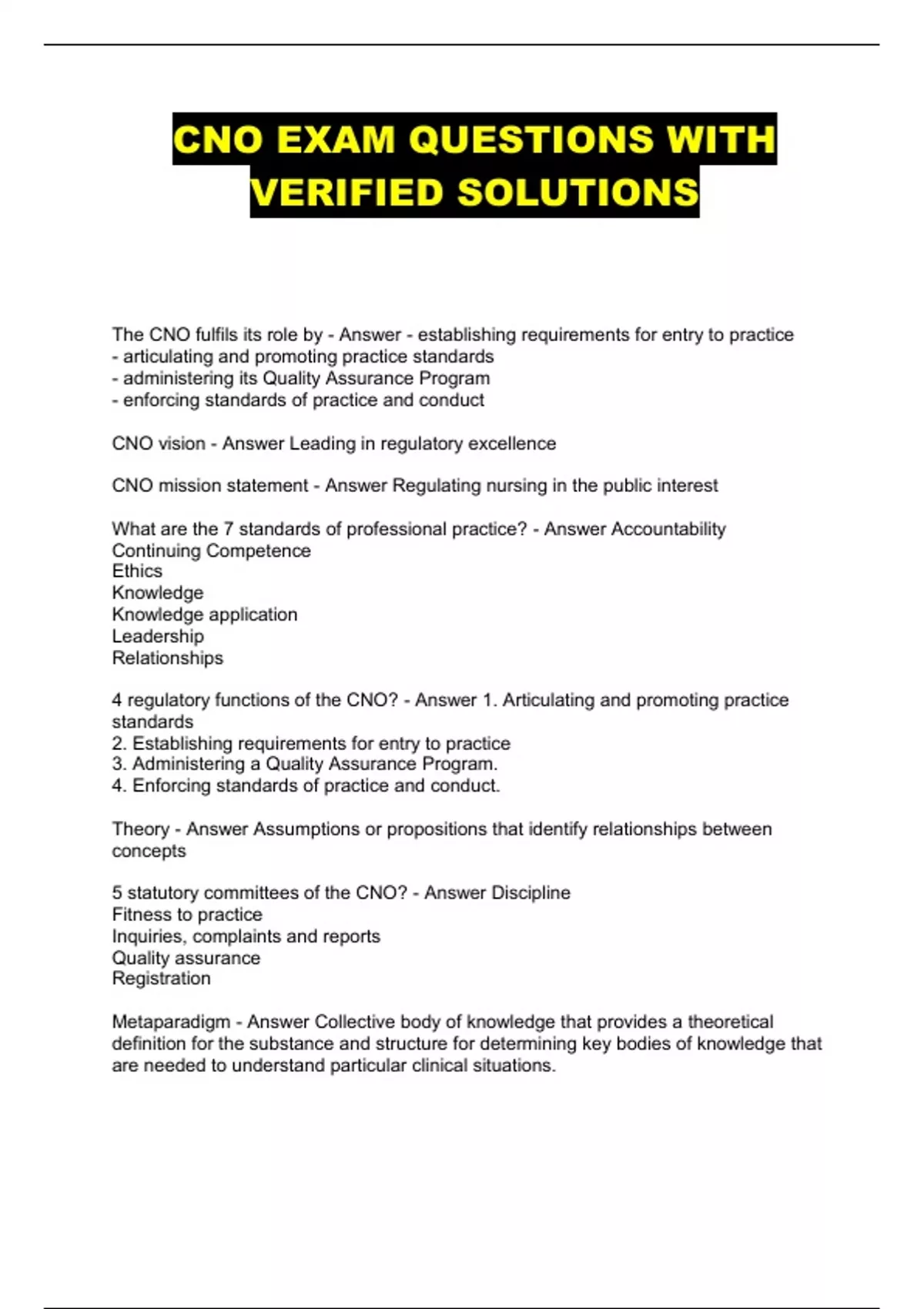 CNO EXAM QUESTIONS WITH VERIFIED SOLUTIONS

The CNO fulfils its role by - Answer - establishing requirements for entry to practice
- articulating and promoting practice standards
- administering its Quality Assurance Program
- enforcing standards of practice and conduct

CNO vision - Answer Leading in regulatory excellence

CNO mission statement - Answer Regulating nursing in the public interest

What are the 7 standards of professional practice? - Answer Accountability
Continuing Competence
Ethics
Knowledge
Knowledge application
Leadership
Relationships

4 regulatory functions of the CNO? - Answer 1. Articulating and promoting practice standards
2. Establishing requirements for entry to practice
3. Administering a Quality Assurance Program.
4. Enforcing standards of practice and conduct.

Theory - Answer Assumptions or propositions that identify relationships between concepts

5 statutory committees of the CNO? - Answer Discipline
Fitness to practice
Inquiries, complaints and reports
Quality assurance
Registration

Metaparadigm - Answer Collective body of knowledge that provides a theoretical definition for the substance and structure for determining key bodies of knowledge that are needed to understand particular clinical situations.